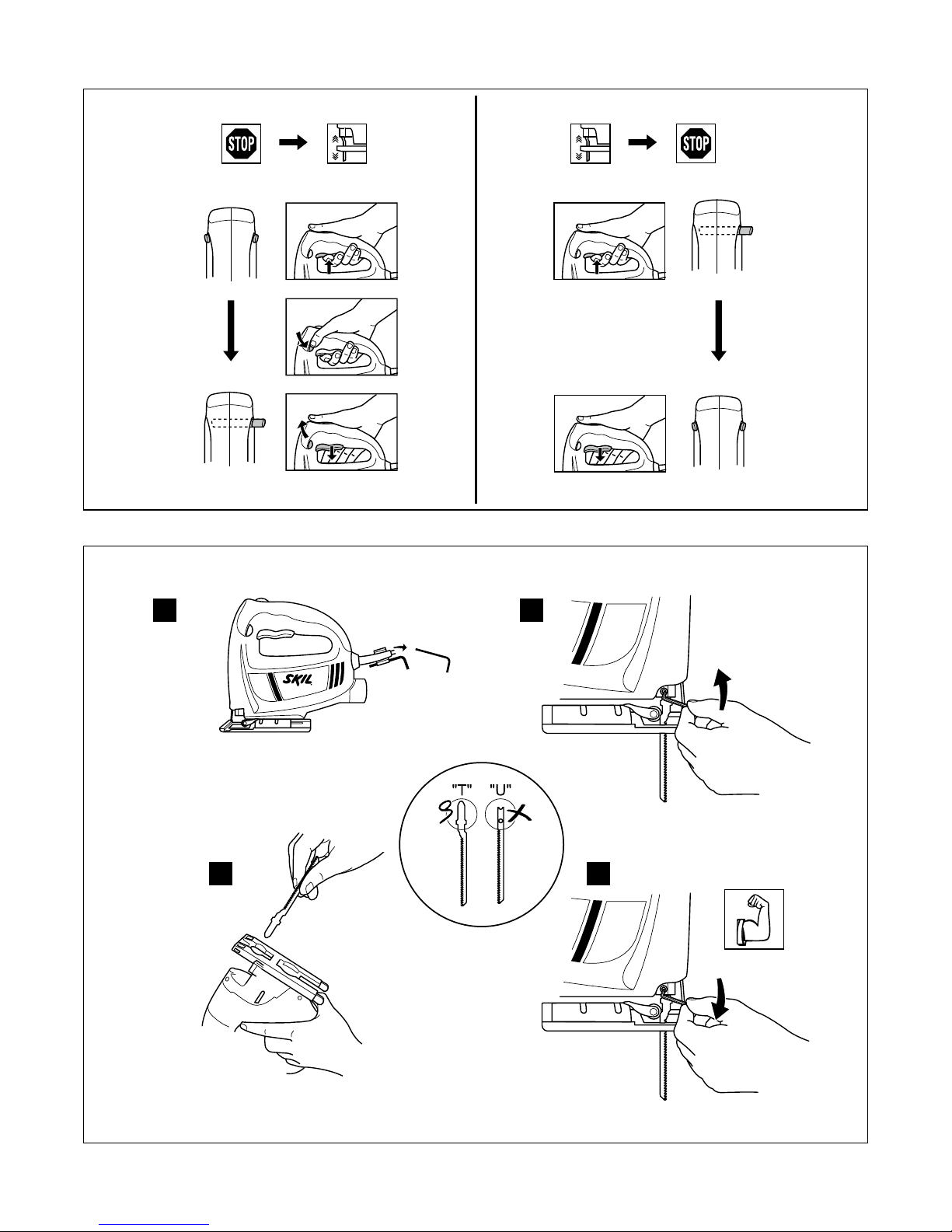 STOP

STOP

SKIL

"T" "U"